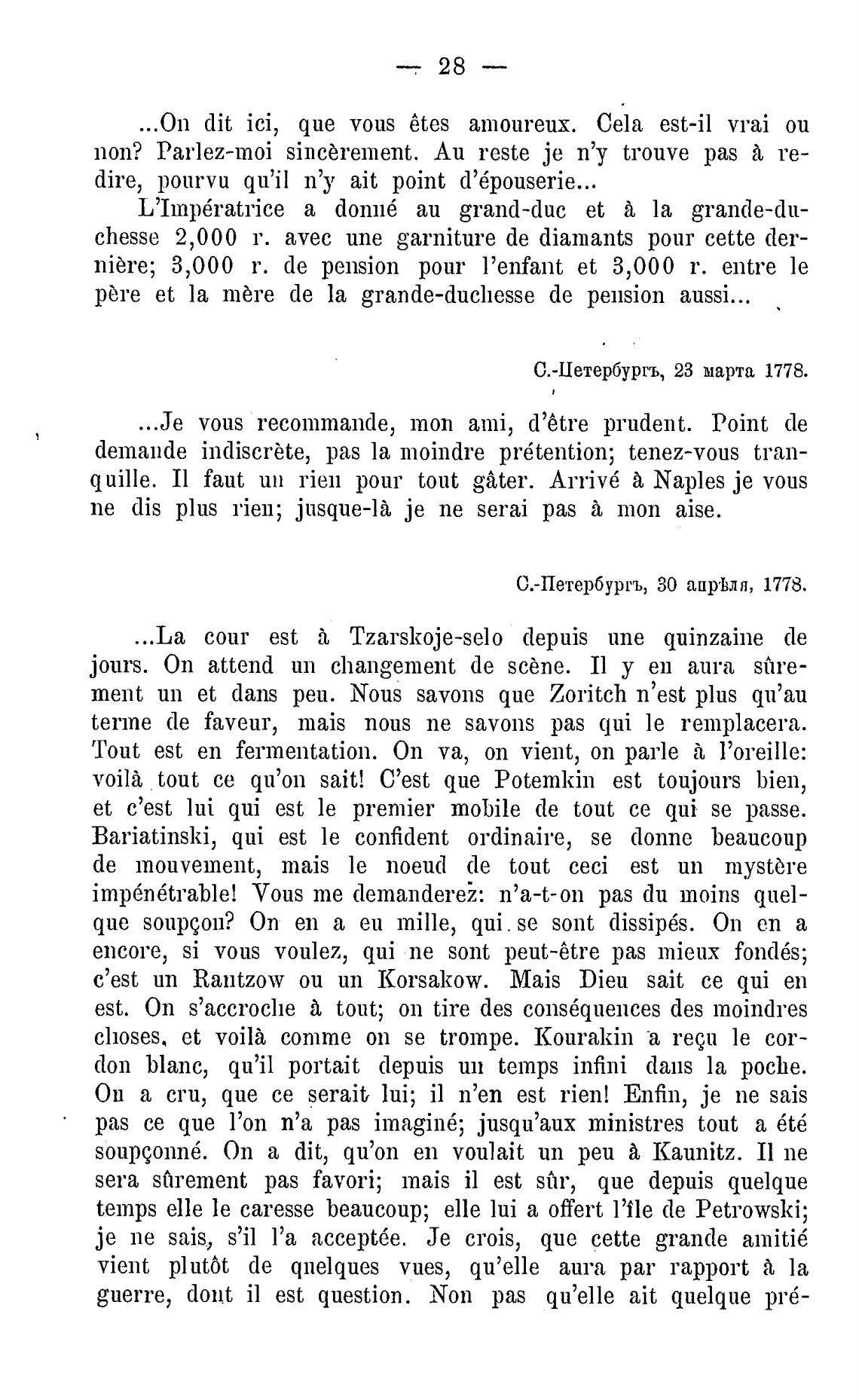 — 28 —

...On dit ici, que vous êtes amoureux. Cela est-il vrai ou non? Parlez-moi sincèrement. Au reste je n'y trouve pas à redire, pourvu qu'il n'y ait point d'épouserie...

L'Impératrice a donné au grand-duc et à la grande-duchesse 2,000 r. avec une garniture de diamants pour cette dernière; 3,000 r. de pension pour l'enfant et 3,000 r. entre le père et la mère de la grande-duchesse de pension aussi...

С.-Петербургъ, 23 марта 1778.

...Je vous recommande, mon ami, d'être prudent. Point de demande indiscrète, pas la moindre prétention; tenez-vous tranquille. Il faut un rien pour tout gâter. Arrivé à Naples je vous ne dis plus rien; jusque-là je ne serai pas à mon aise.

С.-Петербургъ, 30 апрѣля, 1778.

...La cour est à Tzarskoje-selo depuis une quinzaine de jours. On attend un changement de scène. Il y en aura sûrement un et dans peu. Nous savons que Zoritch n'est plus qu'au terme de faveur, mais nous ne savons pas qui le remplacera. Tout est en fermentation. On va, on vient, on parle à l'oreille: voilà tout ce qu'on sait! C'est que Potemkin est toujours bien, et c'est lui qui est le premier mobile de tout ce qui se passe. Bariatinski, qui est le confident ordinaire, se donne beaucoup de mouvement, mais le noeud de tout ceci est un mystère impénétrable! Vous me demanderez: n'a-t-on pas du moins quelque soupçon? On en a eu mille, qui se sont dissipés. On en a encore, si vous voulez, qui ne sont peut-être pas mieux fondés; c'est un Rantzow ou un Korsakow. Mais Dieu sait ce qui en est. On s'accroche à tout; on tire des conséquences des moindres choses, et voilà comme on se trompe. Kourakin a reçu le cordon blanc, qu'il portait depuis un temps infini dans la poche. On a cru, que ce serait lui; il n'en est rien! Enfin, je ne sais pas ce que l'on n'a pas imaginé; jusqu'aux ministres tout a été soupçonné. On a dit, qu'on en voulait un peu à Kaunitz. Il ne sera sûrement pas favori; mais il est sûr, que depuis quelque temps elle le caresse beaucoup; elle lui a offert l'île de Petrowski; je ne sais, s'il l'a acceptée. Je crois, que cette grande amitié vient plutôt de quelques vues, qu'elle aura par rapport à la guerre, dont il est question. Non pas qu'elle ait quelque pré-